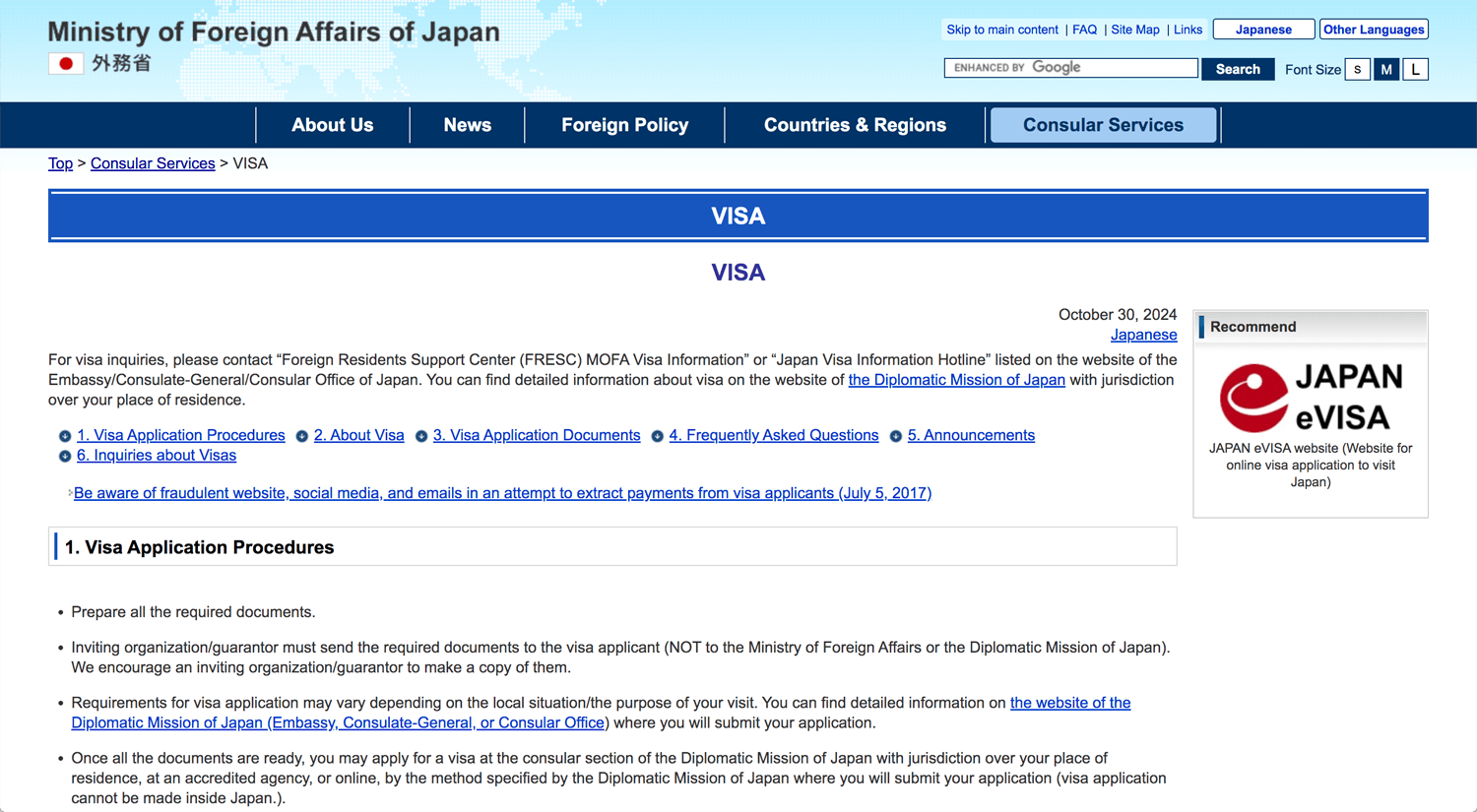 Ministry of Foreign Affairs of Japan
外務省

Skip to main content | FAQ | Site Map | Links
Japanese
Other Languages

ENHANCED BY Google
Search
Font Size S M L

About Us
News
Foreign Policy
Countries & Regions
Consular Services

Top > Consular Services > VISA

VISA

VISA

October 30, 2024
Japanese

For visa inquiries, please contact “Foreign Residents Support Center (FRESC) MOFA Visa Information” or “Japan Visa Information Hotline” listed on the website of the Embassy/Consulate-General/Consular Office of Japan. You can find detailed information about visa on the website of the Diplomatic Mission of Japan with jurisdiction over your place of residence.

1. Visa Application Procedures
2. About Visa
3. Visa Application Documents
4. Frequently Asked Questions
5. Announcements
6. Inquiries about Visas

Be aware of fraudulent website, social media, and emails in an attempt to extract payments from visa applicants (July 5, 2017)

1. Visa Application Procedures

• Prepare all the required documents.

• Inviting organization/guarantor must send the required documents to the visa applicant (NOT to the Ministry of Foreign Affairs or the Diplomatic Mission of Japan). We encourage an inviting organization/guarantor to make a copy of them.

• Requirements for visa application may vary depending on the local situation/the purpose of your visit. You can find detailed information on the website of the Diplomatic Mission of Japan (Embassy, Consulate-General, or Consular Office) where you will submit your application.

• Once all the documents are ready, you may apply for a visa at the consular section of the Diplomatic Mission of Japan with jurisdiction over your place of residence, at an accredited agency, or online, by the method specified by the Diplomatic Mission of Japan where you will submit your application (visa application cannot be made inside Japan.).

Recommend

JAPAN
eVISA

JAPAN eVISA website (Website for online visa application to visit Japan)